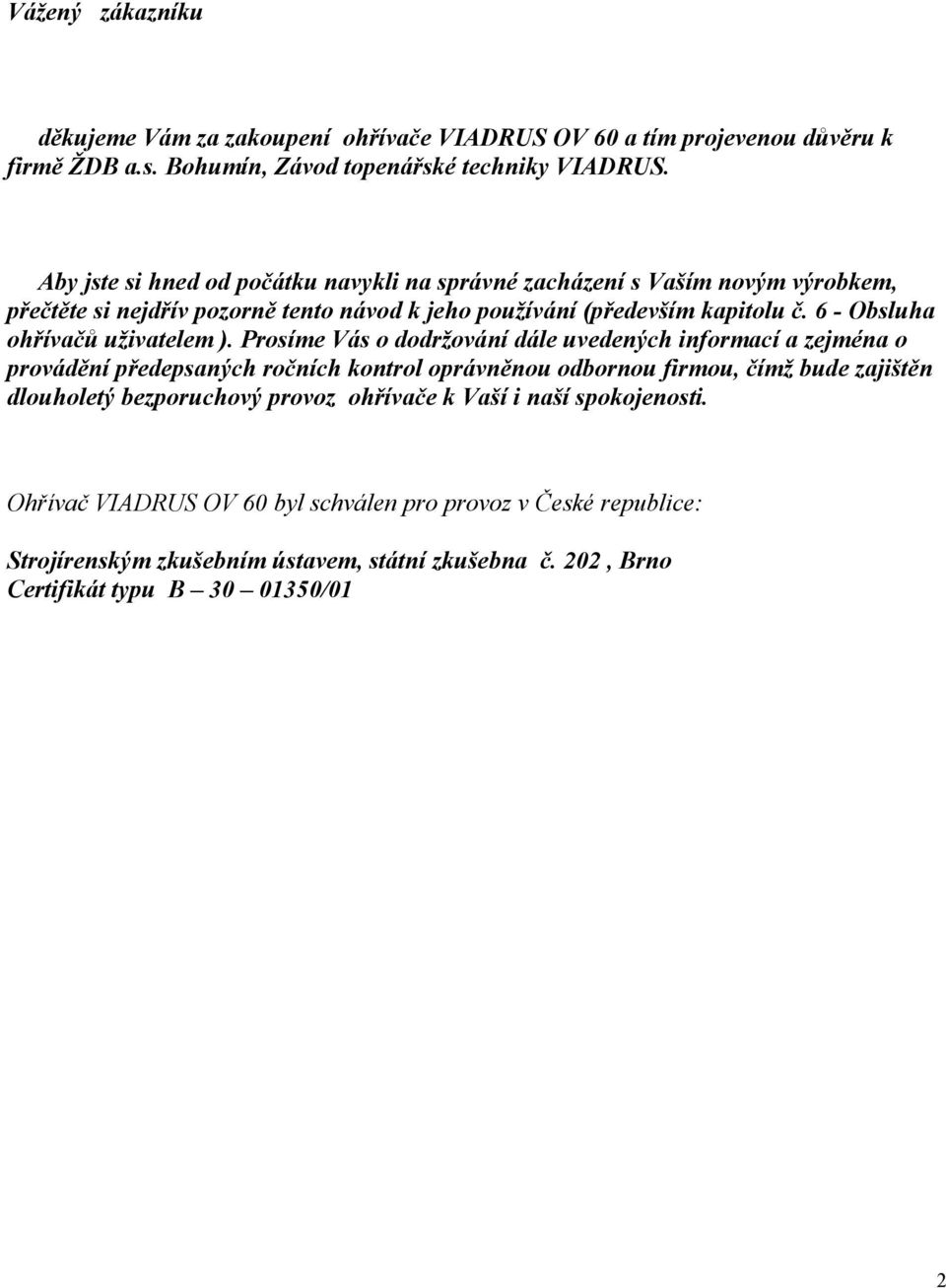 Vážený zákazníku

děkujeme Vám za zakoupení ohřívače VIADRUS OV 60 a tím projevenou důvěru k firmě ŽDB a.s. Bohumín, Závod topenářské techniky VIADRUS.

Aby jste si hned od počátku navykli na správné zacházení s Vaším novým výrobkem, přečtěte si nejdřív pozorně tento návod k jeho používání (především kapitolu č. 6 - Obsluha ohřívačů uživatelem ). Prosíme Vás o dodržování dále uvedených informací a zejména o provádění předepsaných ročních kontrol oprávněnou odbornou firmou, čímž bude zajištěn dlouholetý bezporuchový provoz ohřívače k Vaší i naší spokojenosti.

Ohřívač VIADRUS OV 60 byl schválen pro provoz v České republice:

Strojírenským zkušebním ústavem, státní zkušebna č. 202 , Brno
Certifikát typu B – 30 – 01350/01

2